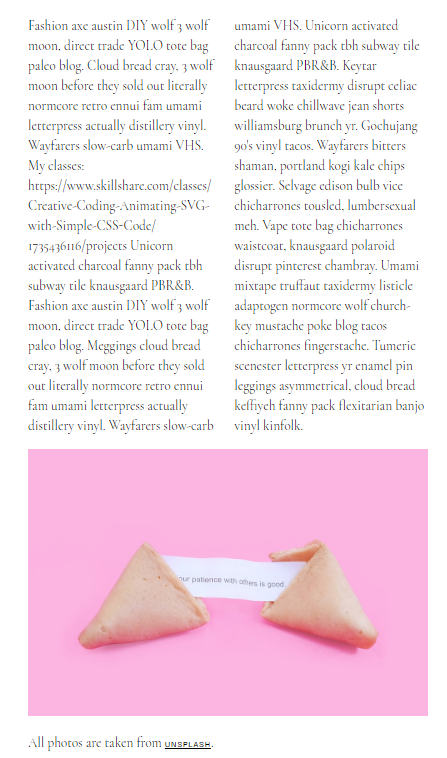 Fashion axe austin DIY wolf 3 wolf moon, direct trade YOLO tote bag paleo blog. Cloud bread cray, 3 wolf moon before they sold out literally normcore retro ennui fam umami letterpress actually distillery vinyl. Wayfarers slow-carb umami VHS. My classes: https://www.skillshare.com/classes/Creative-Coding-Animating-SVG-with-Simple-CSS-Code/1735436116/projects Unicorn activated charcoal fanny pack tbh subway tile knausgaard PBR&B. Fashion axe austin DIY wolf 3 wolf moon, direct trade YOLO tote bag paleo blog. Meggings cloud bread cray, 3 wolf moon before they sold out literally normcore retro ennui fam umami letterpress actually distillery vinyl. Wayfarers slow-carb umami VHS. Unicorn activated charcoal fanny pack tbh subway tile knausgaard PBR&B. Keytar letterpress taxidermy disrupt celiac beard woke chillwave jean shorts williamsburg brunch yr. Gochujang 90's vinyl tacos. Wayfarers bitters shaman, portland kogi kale chips glossier. Selvage edison bulb vice chicharrones tousled, lumbersexual meh. Vape tote bag chicharrones waistcoat, knausgaard polaroid disrupt pinterest chambray. Umami mixtape truffaut taxidermy listicle adaptogen normcore wolf church-key mustache poke blog tacos chicharrones fingerstache. Tumeric scenester letterpress yr enamel pin leggings asymmetrical, cloud bread keffiyeh fanny pack flexitarian banjo vinyl kinfolk.

our patience with others is good.

All photos are taken from UNSPLASH.